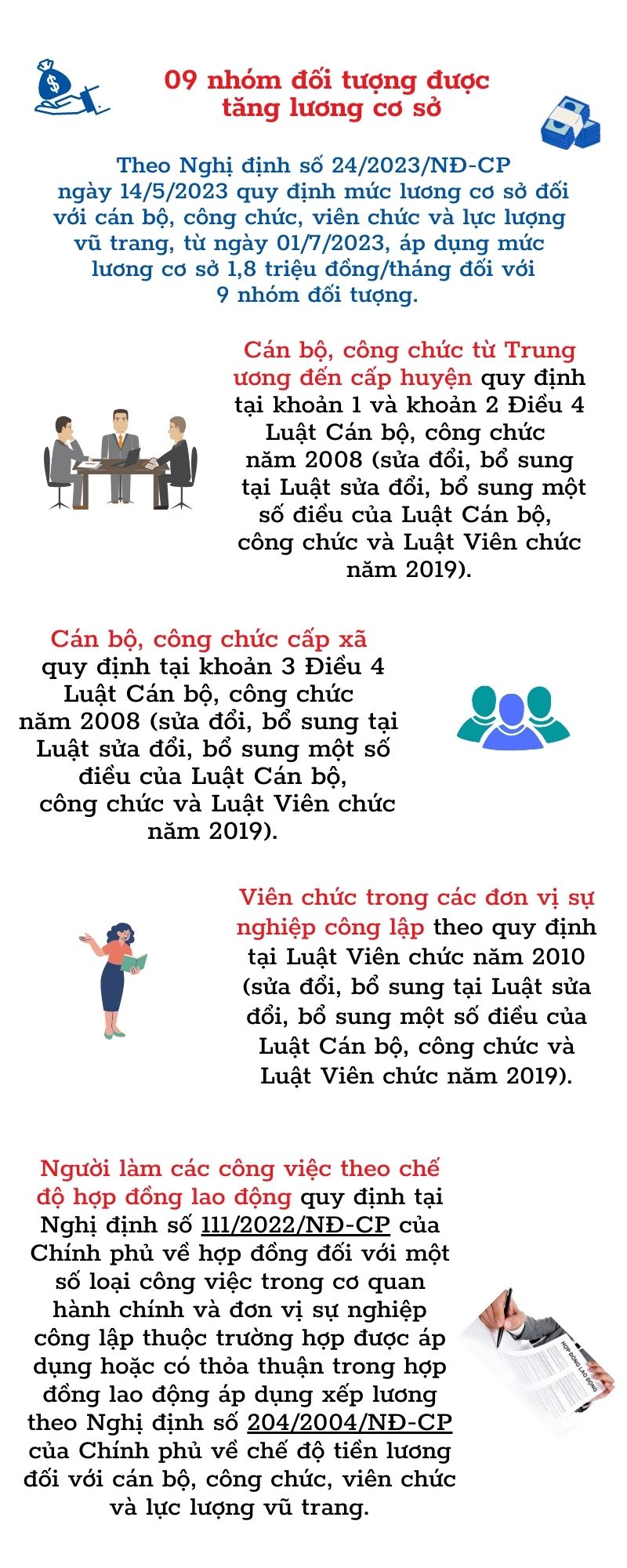 09 nhóm đối tượng được tăng lương cơ sở

Theo Nghị định số 24/2023/NĐ-CP ngày 14/5/2023 quy định mức lương cơ sở đối với cán bộ, công chức, viên chức và lực lượng vũ trang, từ ngày 01/7/2023, áp dụng mức lương cơ sở 1,8 triệu đồng/tháng đối với 9 nhóm đối tượng.

Cán bộ, công chức từ Trung ương đến cấp huyện quy định tại khoản 1 và khoản 2 Điều 4 Luật Cán bộ, công chức năm 2008 (sửa đổi, bổ sung tại Luật sửa đổi, bổ sung một số điều của Luật Cán bộ, công chức và Luật Viên chức năm 2019).

Cán bộ, công chức cấp xã quy định tại khoản 3 Điều 4 Luật Cán bộ, công chức năm 2008 (sửa đổi, bổ sung tại Luật sửa đổi, bổ sung một số điều của Luật Cán bộ, công chức và Luật Viên chức năm 2019).

Viên chức trong các đơn vị sự nghiệp công lập theo quy định tại Luật Viên chức năm 2010 (sửa đổi, bổ sung tại Luật sửa đổi, bổ sung một số điều của Luật Cán bộ, công chức và Luật Viên chức năm 2019).

Người làm các công việc theo chế độ hợp đồng lao động quy định tại Nghị định số 111/2022/NĐ-CP của Chính phủ về hợp đồng đối với một số loại công việc trong cơ quan hành chính và đơn vị sự nghiệp công lập thuộc trường hợp được áp dụng hoặc có thỏa thuận trong hợp đồng lao động áp dụng xếp lương theo Nghị định số 204/2004/NĐ-CP của Chính phủ về chế độ tiền lương đối với cán bộ, công chức, viên chức và lực lượng vũ trang.

HỢP ĐỒNG LAO ĐỘNG